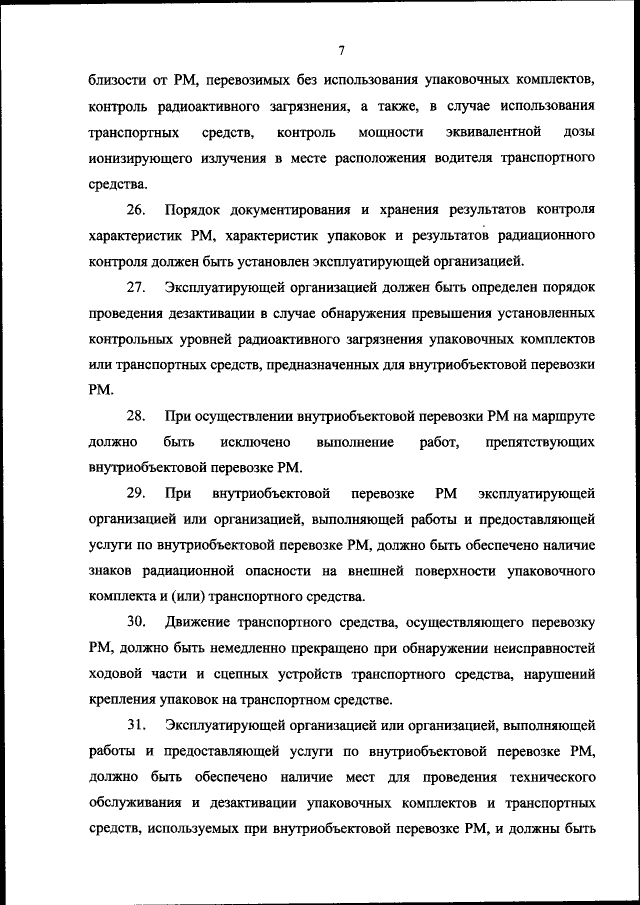 7

близости от РМ, перевозимых без использования упаковочных комплектов, контроль радиоактивного загрязнения, а также, в случае использования транспортных средств, контроль мощности эквивалентной дозы ионизирующего излучения в месте расположения водителя транспортного средства.

26. Порядок документирования и хранения результатов контроля характеристик РМ, характеристик упаковок и результатов радиационного контроля должен быть установлен эксплуатирующей организацией.

27. Эксплуатирующей организацией должен быть определен порядок проведения дезактивации в случае обнаружения превышения установленных контрольных уровней радиоактивного загрязнения упаковочных комплектов или транспортных средств, предназначенных для внутриобъектовой перевозки РМ.

28. При осуществлении внутриобъектовой перевозки РМ на маршруте должно быть исключено выполнение работ, препятствующих внутриобъектовой перевозке РМ.

29. При внутриобъектовой перевозке РМ эксплуатирующей организацией или организацией, выполняющей работы и предоставляющей услуги по внутриобъектовой перевозке РМ, должно быть обеспечено наличие знаков радиационной опасности на внешней поверхности упаковочного комплекта и (или) транспортного средства.

30. Движение транспортного средства, осуществляющего перевозку РМ, должно быть немедленно прекращено при обнаружении неисправностей ходовой части и сцепных устройств транспортного средства, нарушений крепления упаковок на транспортном средстве.

31. Эксплуатирующей организацией или организацией, выполняющей работы и предоставляющей услуги по внутриобъектовой перевозке РМ, должно быть обеспечено наличие мест для проведения технического обслуживания и дезактивации упаковочных комплектов и транспортных средств, используемых при внутриобъектовой перевозке РМ, и должны быть